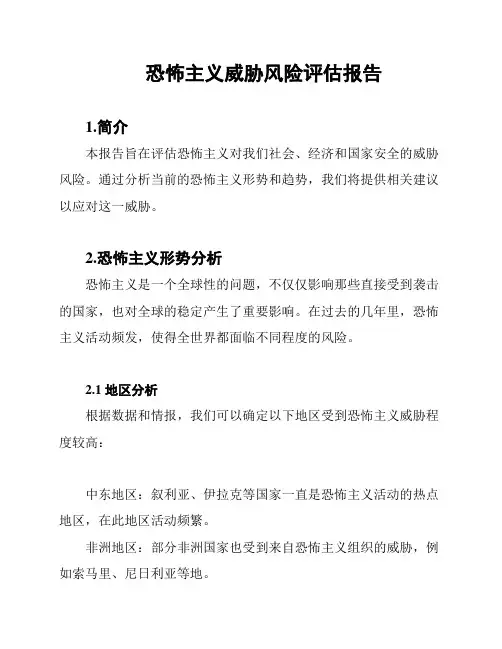 恐怖主义威胁风险评估报告

1.简介

本报告旨在评估恐怖主义对我们社会、经济和国家安全的威胁风险。通过分析当前的恐怖主义形势和趋势，我们将提供相关建议以应对这一威胁。

2.恐怖主义形势分析

恐怖主义是一个全球性的问题，不仅仅影响那些直接受到袭击的国家，也对全球的稳定产生了重要影响。在过去的几年里，恐怖主义活动频发，使得全世界都面临不同程度的风险。

2.1 地区分析

根据数据和情报，我们可以确定以下地区受到恐怖主义威胁程度较高：

中东地区：叙利亚、伊拉克等国家一直是恐怖主义活动的热点地区，在此地区活动频繁。

非洲地区：部分非洲国家也受到来自恐怖主义组织的威胁，例如索马里、尼日利亚等地。